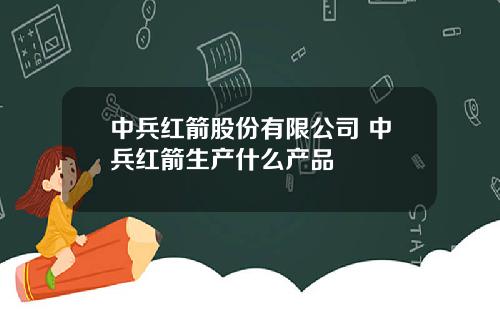 中兵红箭股份有限公司 中兵红箭生产什么产品

STAT